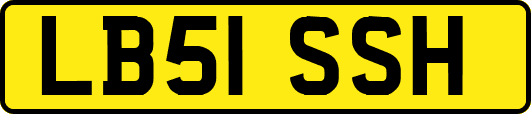 LB51 SSH